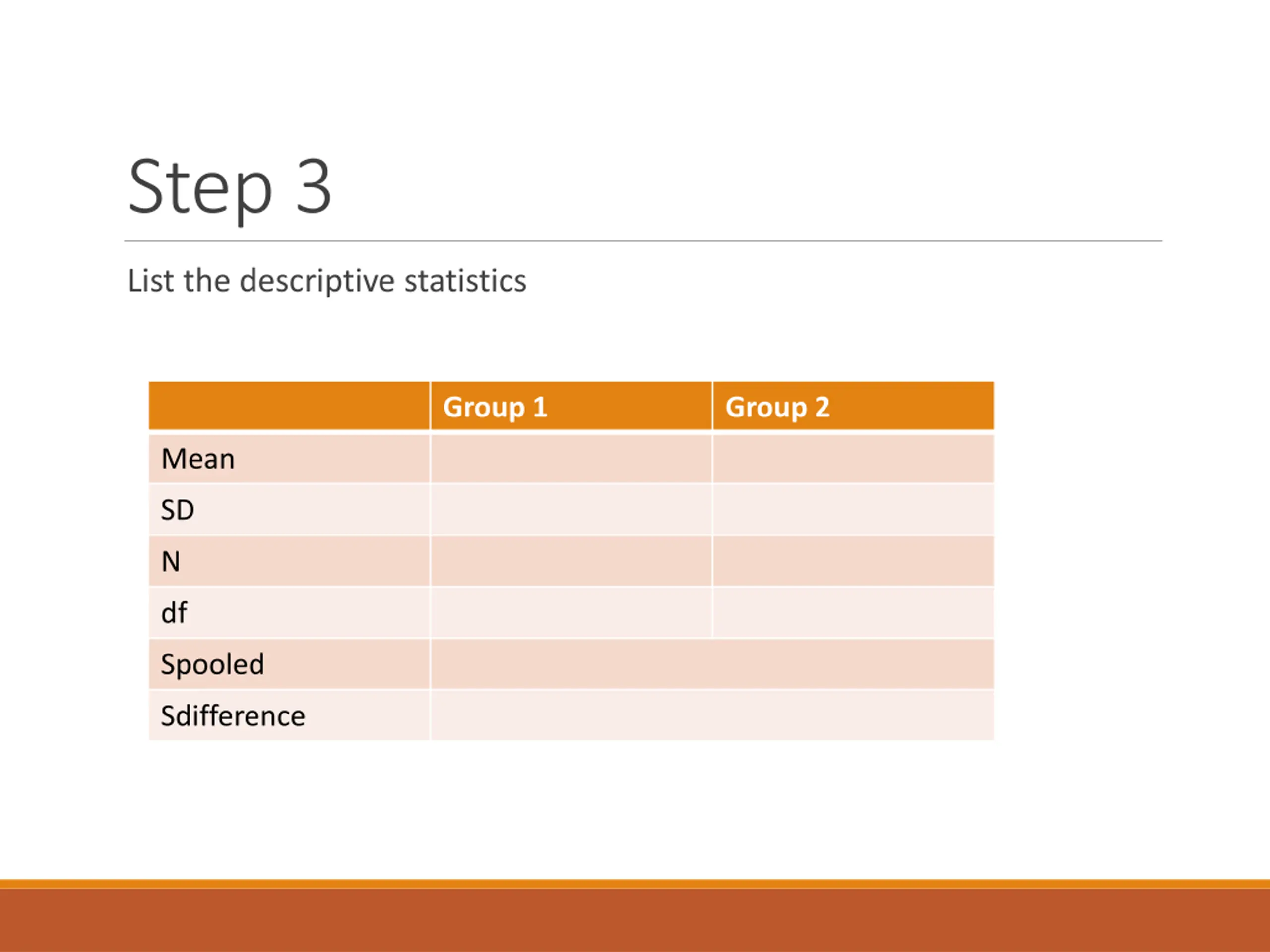 Step 3

List the descriptive statistics

| | Group 1 | Group 2 |
|---|---|---|
| Mean | | |
| SD | | |
| N | | |
| df | | |
| Spooled | | |
| Sdifference | | |